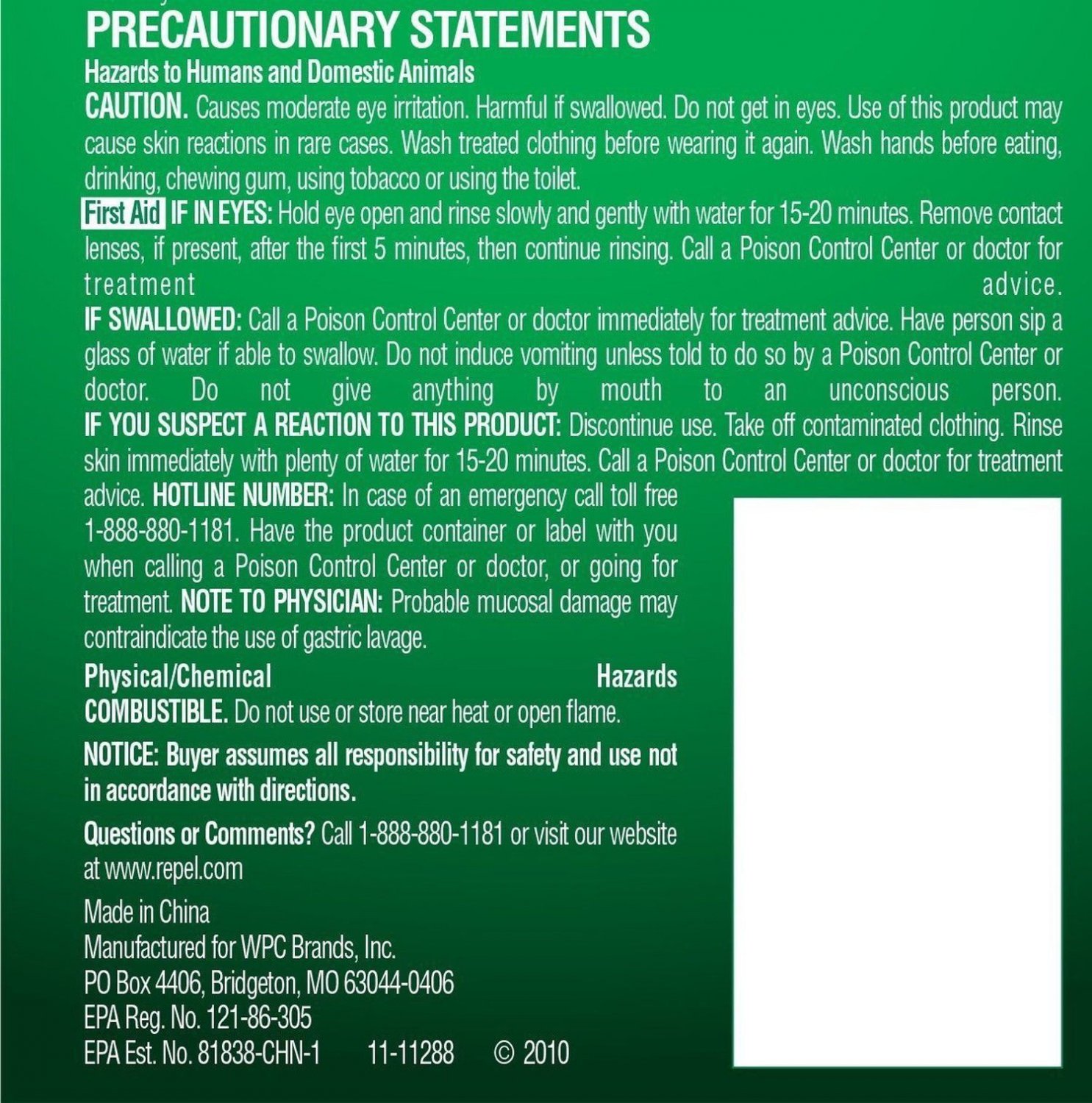 PRECAUTIONARY STATEMENTS

Hazards to Humans and Domestic Animals

CAUTION. Causes moderate eye irritation. Harmful if swallowed. Do not get in eyes. Use of this product may cause skin reactions in rare cases. Wash treated clothing before wearing it again. Wash hands before eating, drinking, chewing gum, using tobacco or using the toilet.

First Aid IF IN EYES: Hold eye open and rinse slowly and gently with water for 15-20 minutes. Remove contact lenses, if present, after the first 5 minutes, then continue rinsing. Call a Poison Control Center or doctor for treatment advice.

IF SWALLOWED: Call a Poison Control Center or doctor immediately for treatment advice. Have person sip a glass of water if able to swallow. Do not induce vomiting unless told to do so by a Poison Control Center or doctor. Do not give anything by mouth to an unconscious person.

IF YOU SUSPECT A REACTION TO THIS PRODUCT: Discontinue use. Take off contaminated clothing. Rinse skin immediately with plenty of water for 15-20 minutes. Call a Poison Control Center or doctor for treatment advice. HOTLINE NUMBER: In case of an emergency call toll free 1-888-880-1181. Have the product container or label with you when calling a Poison Control Center or doctor, or going for treatment. NOTE TO PHYSICIAN: Probable mucosal damage may contraindicate the use of gastric lavage.

Physical/Chemical Hazards

COMBUSTIBLE. Do not use or store near heat or open flame.

NOTICE: Buyer assumes all responsibility for safety and use not in accordance with directions.

Questions or Comments? Call 1-888-880-1181 or visit our website at www.repel.com

Made in China
Manufactured for WPC Brands, Inc.
PO Box 4406, Bridgeton, MO 63044-0406
EPA Reg. No. 121-86-305
EPA Est. No. 81838-CHN-1 11-11288 © 2010